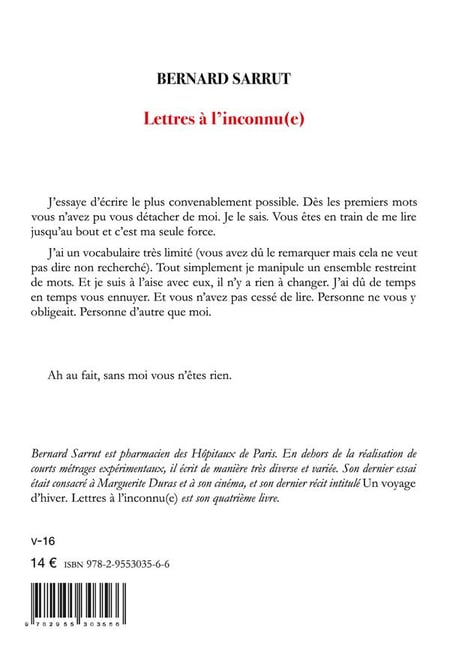 BERNARD SARRUT

Lettres à l'inconnu(e)

J'essaye d'écrire le plus convenablement possible. Dès les premiers mots vous n'avez pu vous détacher de moi. Je le sais. Vous êtes en train de me lire jusqu'au bout et c'est ma seule force.

J'ai un vocabulaire très limité (vous avez dû le remarquer mais cela ne veut pas dire non recherché). Tout simplement je manipule un ensemble restreint de mots. Et je suis à l'aise avec eux, il n'y a rien à changer. J'ai dû de temps en temps vous ennuyer. Et vous n'avez pas cessé de lire. Personne ne vous y obligeait. Personne d'autre que moi.

Ah au fait, sans moi vous n'êtes rien.

Bernard Sarrut est pharmacien des Hôpitaux de Paris. En dehors de la réalisation de courts métrages expérimentaux, il écrit de manière très diverse et variée. Son dernier essai était consacré à Marguerite Duras et à son cinéma, et son dernier récit intitulé Un voyage d'hiver. Lettres à l'inconnu(e) est son quatrième livre.

V-16

14 € ISBN 978-2-9553035-6-6

9 782955 303566